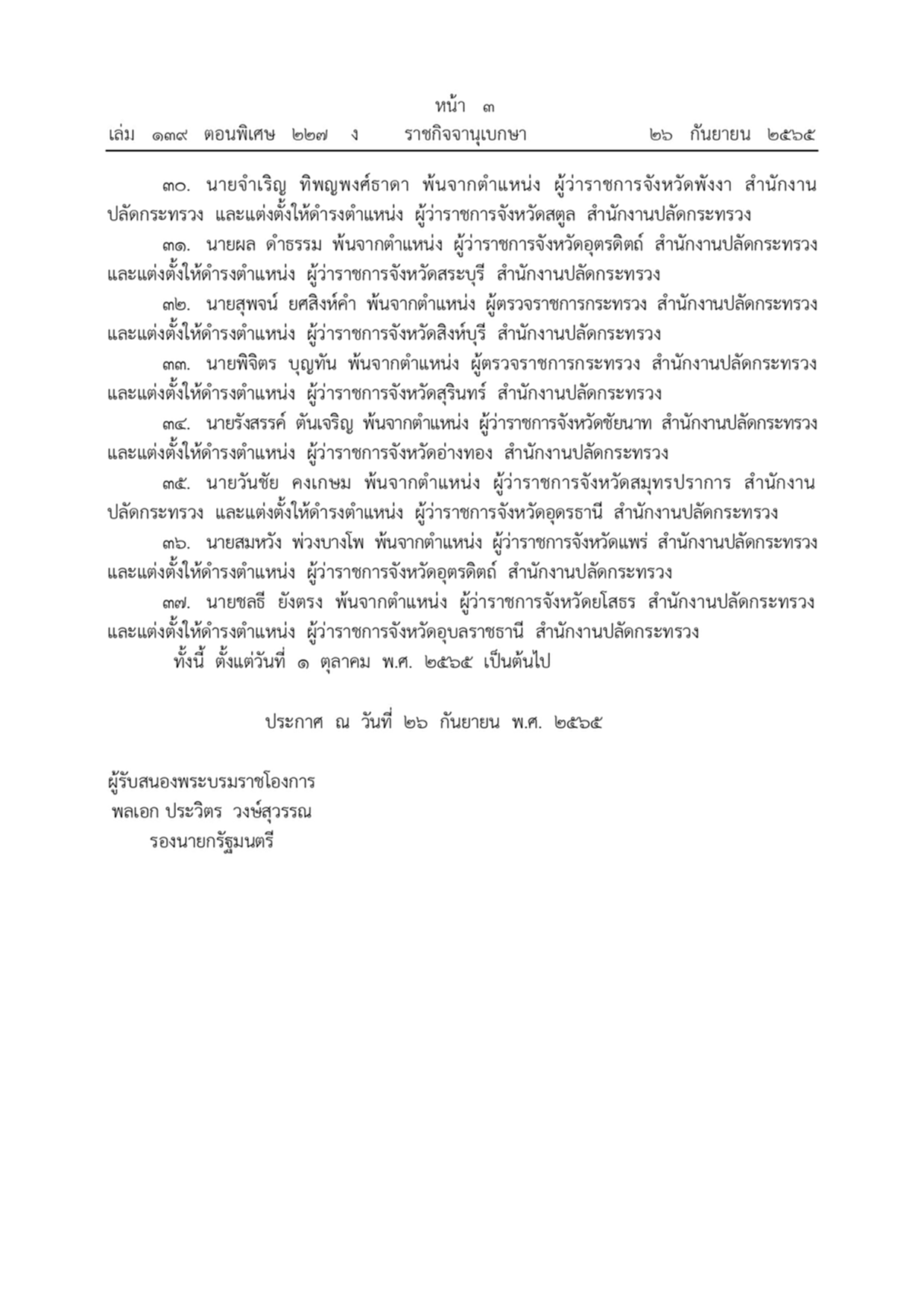 หน้า ๓
เล่ม ๑๓๙ ตอนพิเศษ ๒๒๗ ง ราชกิจจานุเบกษา ๒๖ กันยายน ๒๕๖๕

๓๐. นายจำเริญ ทิพญพงศ์ธาดา พ้นจากตำแหน่ง ผู้ว่าราชการจังหวัดพังงา สำนักงานปลัดกระทรวง และแต่งตั้งให้ดำรงตำแหน่ง ผู้ว่าราชการจังหวัดสตูล สำนักงานปลัดกระทรวง

๓๑. นายผล ดำธรรม พ้นจากตำแหน่ง ผู้ว่าราชการจังหวัดอุตรดิตถ์ สำนักงานปลัดกระทรวง และแต่งตั้งให้ดำรงตำแหน่ง ผู้ว่าราชการจังหวัดสระบุรี สำนักงานปลัดกระทรวง

๓๒. นายสุพจน์ ยศสิงห์คำ พ้นจากตำแหน่ง ผู้ตรวจราชการกระทรวง สำนักงานปลัดกระทรวง และแต่งตั้งให้ดำรงตำแหน่ง ผู้ว่าราชการจังหวัดสิงห์บุรี สำนักงานปลัดกระทรวง

๓๓. นายพิจิตร บุญทัน พ้นจากตำแหน่ง ผู้ตรวจราชการกระทรวง สำนักงานปลัดกระทรวง และแต่งตั้งให้ดำรงตำแหน่ง ผู้ว่าราชการจังหวัดสุรินทร์ สำนักงานปลัดกระทรวง

๓๔. นายรังสรรค์ ตันเจริญ พ้นจากตำแหน่ง ผู้ว่าราชการจังหวัดชัยนาท สำนักงานปลัดกระทรวง และแต่งตั้งให้ดำรงตำแหน่ง ผู้ว่าราชการจังหวัดอ่างทอง สำนักงานปลัดกระทรวง

๓๕. นายวันชัย คงเกษม พ้นจากตำแหน่ง ผู้ว่าราชการจังหวัดสมุทรปราการ สำนักงานปลัดกระทรวง และแต่งตั้งให้ดำรงตำแหน่ง ผู้ว่าราชการจังหวัดอุดรธานี สำนักงานปลัดกระทรวง

๓๖. นายสมหวัง พ่วงบางโพ พ้นจากตำแหน่ง ผู้ว่าราชการจังหวัดแพร่ สำนักงานปลัดกระทรวง และแต่งตั้งให้ดำรงตำแหน่ง ผู้ว่าราชการจังหวัดอุตรดิตถ์ สำนักงานปลัดกระทรวง

๓๗. นายชลธี ยังตรง พ้นจากตำแหน่ง ผู้ว่าราชการจังหวัดยโสธร สำนักงานปลัดกระทรวง และแต่งตั้งให้ดำรงตำแหน่ง ผู้ว่าราชการจังหวัดอุบลราชธานี สำนักงานปลัดกระทรวง

ทั้งนี้ ตั้งแต่วันที่ ๑ ตุลาคม พ.ศ. ๒๕๖๕ เป็นต้นไป

ประกาศ ณ วันที่ ๒๖ กันยายน พ.ศ. ๒๕๖๕

ผู้รับสนองพระบรมราชโองการ
พลเอก ประวิตร วงษ์สุวรรณ
รองนายกรัฐมนตรี